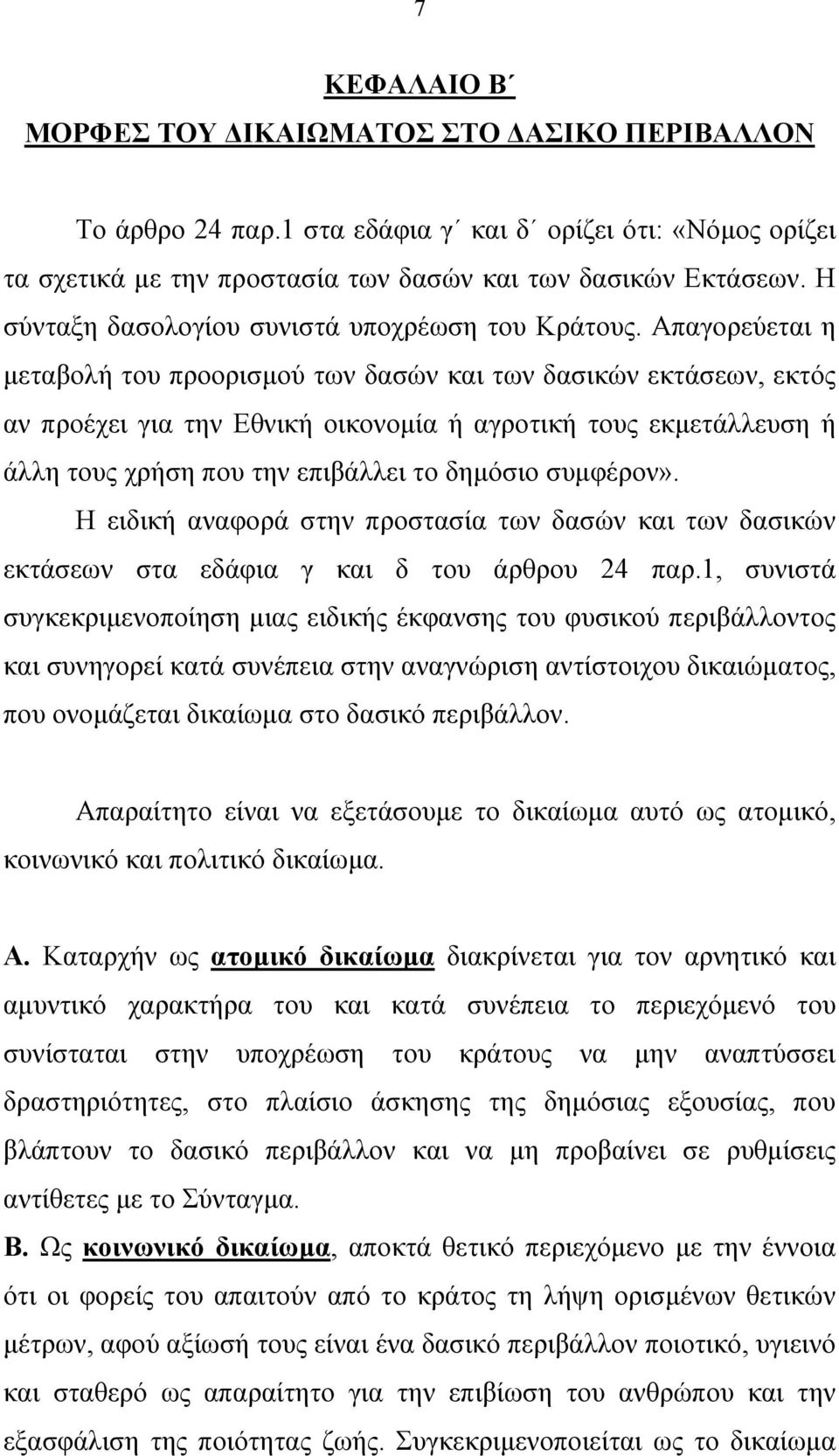 7

ΚΕΦΑΛΑΙΟ Β΄
ΜΟΡΦΕΣ ΤΟΥ ΔΙΚΑΙΩΜΑΤΟΣ ΣΤΟ ΔΑΣΙΚΟ ΠΕΡΙΒΑΛΛΟΝ

Το άρθρο 24 παρ.1 στα εδάφια γ΄ και δ΄ ορίζει ότι: «Νόμος ορίζει τα σχετικά με την προστασία των δασών και των δασικών Εκτάσεων. Η σύνταξη δασολογίου συνιστά υποχρέωση του Κράτους. Απαγορεύεται η μεταβολή του προορισμού των δασών και των δασικών εκτάσεων, εκτός αν προέχει για την Εθνική οικονομία ή αγροτική τους εκμετάλλευση ή άλλη τους χρήση που την επιβάλλει το δημόσιο συμφέρον».

Η ειδική αναφορά στην προστασία των δασών και των δασικών εκτάσεων στα εδάφια γ και δ του άρθρου 24 παρ.1, συνιστά συγκεκριμενοποίηση μιας ειδικής έκφανσης του φυσικού περιβάλλοντος και συνηγορεί κατά συνέπεια στην αναγνώριση αντίστοιχου δικαιώματος, που ονομάζεται δικαίωμα στο δασικό περιβάλλον.

Απαραίτητο είναι να εξετάσουμε το δικαίωμα αυτό ως ατομικό, κοινωνικό και πολιτικό δικαίωμα.

Α. Καταρχήν ως ατομικό δικαίωμα διακρίνεται για τον αρνητικό και αμυντικό χαρακτήρα του και κατά συνέπεια το περιεχόμενό του συνίσταται στην υποχρέωση του κράτους να μην αναπτύσσει δραστηριότητες, στο πλαίσιο άσκησης της δημόσιας εξουσίας, που βλάπτουν το δασικό περιβάλλον και να μη προβαίνει σε ρυθμίσεις αντίθετες με το Σύνταγμα.

Β. Ως κοινωνικό δικαίωμα, αποκτά θετικό περιεχόμενο με την έννοια ότι οι φορείς του απαιτούν από το κράτος τη λήψη ορισμένων θετικών μέτρων, αφού αξίωσή τους είναι ένα δασικό περιβάλλον ποιοτικό, υγιεινό και σταθερό ως απαραίτητο για την επιβίωση του ανθρώπου και την εξασφάλιση της ποιότητας ζωής. Συγκεκριμενοποιείται ως το δικαίωμα